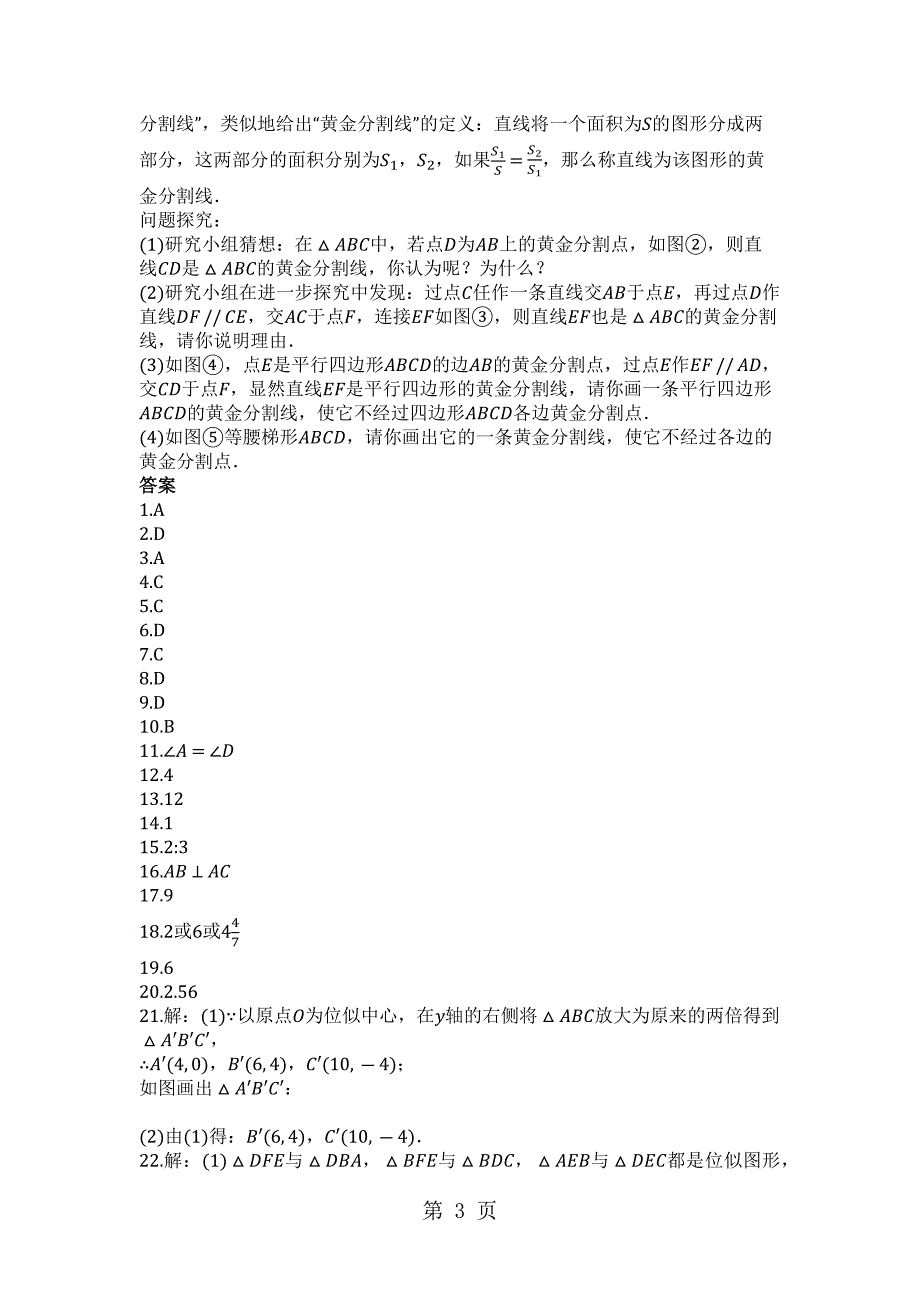 分割线”，类似地给出“黄金分割线”的定义：直线将一个面积为$S$的图形分成两部分，这两部分的面积分别为$S_1$，$S_2$，如果$\frac{S_1}{S}=\frac{S_2}{S_1}$，那么称直线为该图形的黄金分割线．
问题探究：
(1)研究小组猜想：在$\triangle ABC$中，若点$D$为$AB$上的黄金分割点，如图②，则直线$CD$是$\triangle ABC$的黄金分割线，你认为呢？为什么？
(2)研究小组在进一步探究中发现：过点$C$任作一条直线交$AB$于点$E$，再过点$D$作直线$DF//CE$，交$AC$于点$F$，连接$EF$如图③，则直线$EF$也是$\triangle ABC$的黄金分割线，请你说明理由．
(3)如图④，点$E$是平行四边形$ABCD$的边$AB$的黄金分割点，过点$E$作$EF//AD$，交$CD$于点$F$，显然直线$EF$是平行四边形的黄金分割线，请你画一条平行四边形$ABCD$的黄金分割线，使它不经过四边形$ABCD$各边黄金分割点．
(4)如图⑤等腰梯形$ABCD$，请你画出它的一条黄金分割线，使它不经过各边的黄金分割点．
答案
1.A
2.D
3.A
4.C
5.C
6.D
7.C
8.D
9.D
10.B
11.$\angle A=\angle D$
12.4
13.12
14.1
15.2:3
16.$AB\perp AC$
17.9
18.2或6或$4\frac{4}{7}$
19.6
20.2.56
21.解：(1)∵以原点$O$为位似中心，在$y$轴的右侧将$\triangle ABC$放大为原来的两倍得到$\triangle A'B'C'$，
∴$A'(4,0)$，$B'(6,4)$，$C'(10,-4)$；
如图画出$\triangle A'B'C'$：

(2)由(1)得：$B'(6,4)$，$C'(10,-4)$．
22.解：(1)$\triangle DFE$与$\triangle DBA$，$\triangle BFE$与$\triangle BDC$，$\triangle AEB$与$\triangle DEC$都是位似图形，

第 3 页